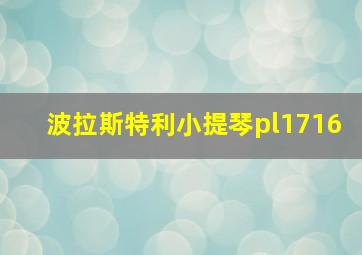 波拉斯特利小提琴pl1716